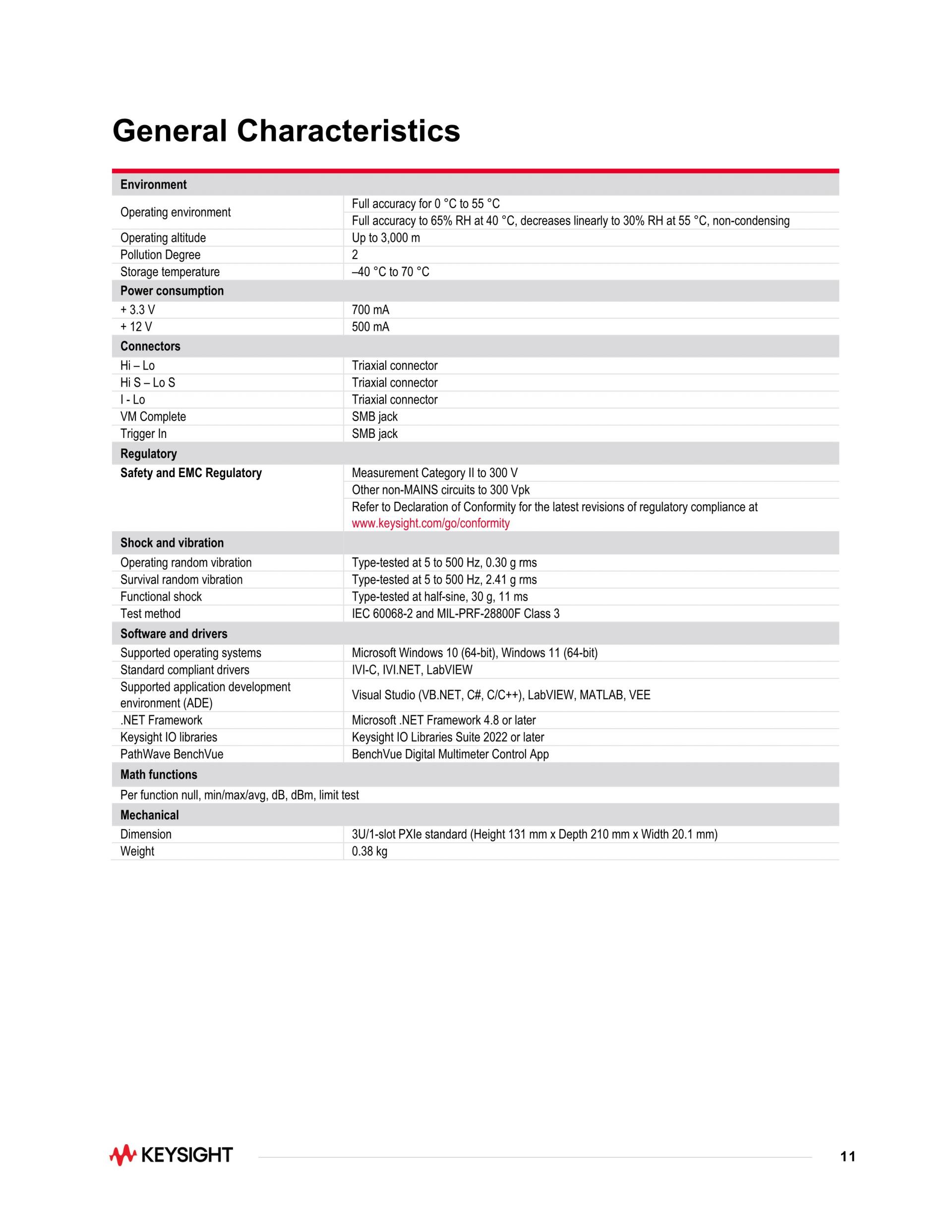 General Characteristics

| Environment | |
|---|---|
| Operating environment | Full accuracy for 0 °C to 55 °C |
| | Full accuracy to 65% RH at 40 °C, decreases linearly to 30% RH at 55 °C, non-condensing |
| Operating altitude | Up to 3,000 m |
| Pollution Degree | 2 |
| Storage temperature | –40 °C to 70 °C |
| **Power consumption** | |
| + 3.3 V | 700 mA |
| + 12 V | 500 mA |
| **Connectors** | |
| Hi – Lo | Triaxial connector |
| Hi S – Lo S | Triaxial connector |
| I - Lo | Triaxial connector |
| VM Complete | SMB jack |
| Trigger In | SMB jack |
| **Regulatory** | |
| **Safety and EMC Regulatory** | Measurement Category II to 300 V |
| | Other non-MAINS circuits to 300 Vpk |
| | Refer to Declaration of Conformity for the latest revisions of regulatory compliance at www.keysight.com/go/conformity |
| **Shock and vibration** | |
| Operating random vibration | Type-tested at 5 to 500 Hz, 0.30 g rms |
| Survival random vibration | Type-tested at 5 to 500 Hz, 2.41 g rms |
| Functional shock | Type-tested at half-sine, 30 g, 11 ms |
| Test method | IEC 60068-2 and MIL-PRF-28800F Class 3 |
| **Software and drivers** | |
| Supported operating systems | Microsoft Windows 10 (64-bit), Windows 11 (64-bit) |
| Standard compliant drivers | IVI-C, IVI.NET, LabVIEW |
| Supported application development environment (ADE) | Visual Studio (VB.NET, C#, C/C++), LabVIEW, MATLAB, VEE |
| .NET Framework | Microsoft .NET Framework 4.8 or later |
| Keysight IO libraries | Keysight IO Libraries Suite 2022 or later |
| PathWave BenchVue | BenchVue Digital Multimeter Control App |
| **Math functions** | |
| Per function null, min/max/avg, dB, dBm, limit test | |
| **Mechanical** | |
| Dimension | 3U/1-slot PXIe standard (Height 131 mm x Depth 210 mm x Width 20.1 mm) |
| Weight | 0.38 kg |

KEYSIGHT 11